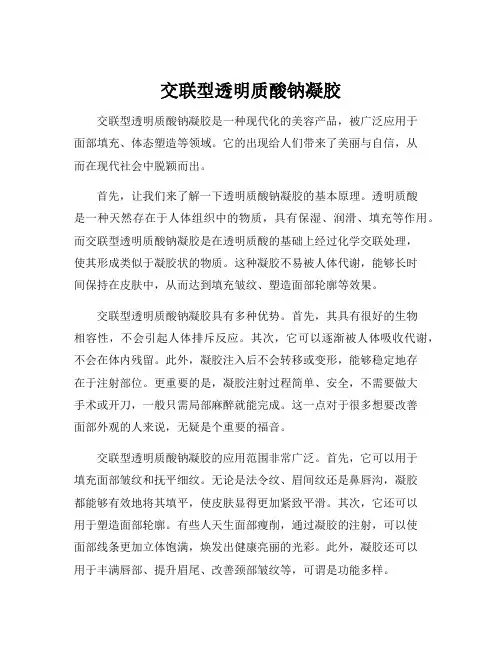 交联型透明质酸钠凝胶

交联型透明质酸钠凝胶是一种现代化的美容产品，被广泛应用于面部填充、体态塑造等领域。它的出现给人们带来了美丽与自信，从而在现代社会中脱颖而出。

首先，让我们来了解一下透明质酸钠凝胶的基本原理。透明质酸是一种天然存在于人体组织中的物质，具有保湿、润滑、填充等作用。而交联型透明质酸钠凝胶是在透明质酸的基础上经过化学交联处理，使其形成类似于凝胶状的物质。这种凝胶不易被人体代谢，能够长时间保持在皮肤中，从而达到填充皱纹、塑造面部轮廓等效果。

交联型透明质酸钠凝胶具有多种优势。首先，其具有很好的生物相容性，不会引起人体排斥反应。其次，它可以逐渐被人体吸收代谢，不会在体内残留。此外，凝胶注入后不会转移或变形，能够稳定地存在于注射部位。更重要的是，凝胶注射过程简单、安全，不需要做大手术或开刀，一般只需局部麻醉就能完成。这一点对于很多想要改善面部外观的人来说，无疑是个重要的福音。

交联型透明质酸钠凝胶的应用范围非常广泛。首先，它可以用于填充面部皱纹和抚平细纹。无论是法令纹、眉间纹还是鼻唇沟，凝胶都能够有效地将其填平，使皮肤显得更加紧致平滑。其次，它还可以用于塑造面部轮廓。有些人天生面部瘦削，通过凝胶的注射，可以使面部线条更加立体饱满，焕发出健康亮丽的光彩。此外，凝胶还可以用于丰满唇部、提升眉尾、改善颈部皱纹等，可谓是功能多样。